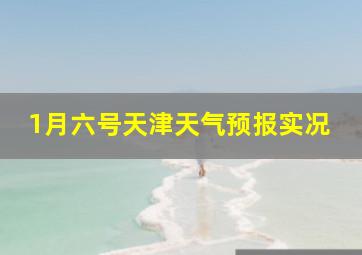 1月六号天津天气预报实况